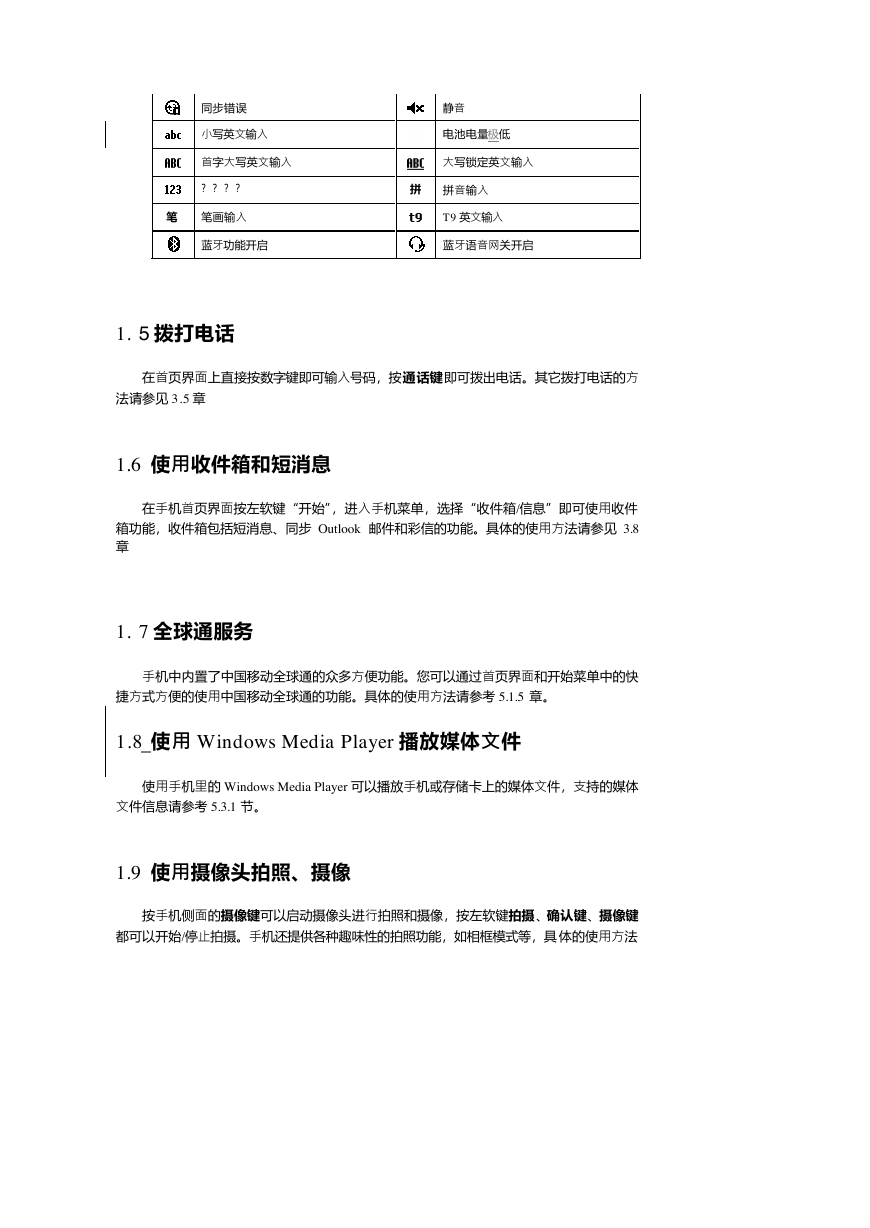 |  | 同步错误 |  | 静音 |
|---|---|---|---|
| abc | 小写英文输入 |  | 电池电量极低 |
| ABC | 首字大写英文输入 | ABC | 大写锁定英文输入 |
| 123 | ? ? ? ? | 拼 | 拼音输入 |
| 笔 | 笔画输入 | t9 | T9 英文输入 |
|  | 蓝牙功能开启 |  | 蓝牙语音网关开启 |

1. 5 拨打电话

在首页界面上直接按数字键即可输入号码，按通话键即可拨出电话。其它拨打电话的方法请参见 3.5 章

1.6 使用收件箱和短消息

在手机首页界面按左软键“开始”，进入手机菜单，选择“收件箱/信息”即可使用收件箱功能，收件箱包括短消息、同步 Outlook 邮件和彩信的功能。具体的使用方法请参见 3.8 章

1. 7 全球通服务

手机中内置了中国移动全球通的众多方便功能。您可以通过首页界面和开始菜单中的快捷方式方便的使用中国移动全球通的功能。具体的使用方法请参考 5.1.5 章。

1.8_使用 Windows Media Player 播放媒体文件

使用手机里的 Windows Media Player 可以播放手机或存储卡上的媒体文件，支持的媒体文件信息请参考 5.3.1 节。

1.9 使用摄像头拍照、摄像

按手机侧面的摄像键可以启动摄像头进行拍照和摄像，按左软键拍摄、确认键、摄像键都可以开始/停止拍摄。手机还提供各种趣味性的拍照功能，如相框模式等，具体的使用方法